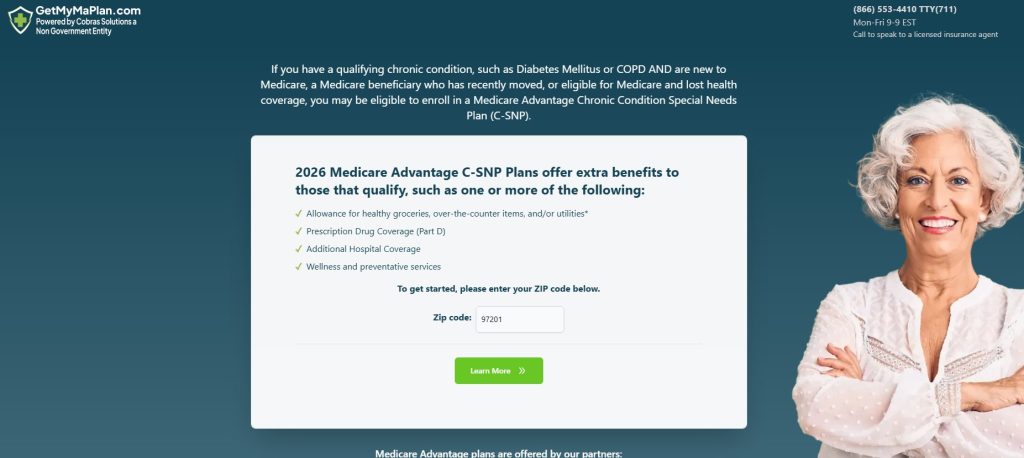 GetMyMaPlan.com
Powered by Cobras Solutions a Non Government Entity

(866) 553-4410 TTY(711)
Mon-Fri 9-9 EST
Call to speak to a licensed insurance agent

If you have a qualifying chronic condition, such as Diabetes Mellitus or COPD AND are new to Medicare, a Medicare beneficiary who has recently moved, or eligible for Medicare and lost health coverage, you may be eligible to enroll in a Medicare Advantage Chronic Condition Special Needs Plan (C-SNP).

2026 Medicare Advantage C-SNP Plans offer extra benefits to those that qualify, such as one or more of the following:

✓ Allowance for healthy groceries, over-the-counter items, and/or utilities*
✓ Prescription Drug Coverage (Part D)
✓ Additional Hospital Coverage
✓ Wellness and preventative services

To get started, please enter your ZIP code below.

Zip code: 97201

Learn More »

Medicare Advantage plans are offered by our partners: